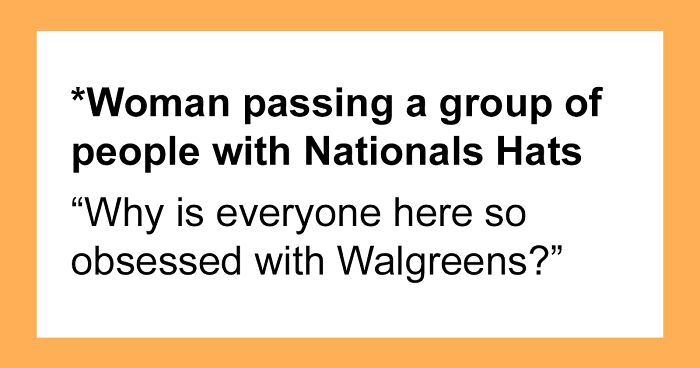 *Woman passing a group of people with Nationals Hats

“Why is everyone here so obsessed with Walgreens?”